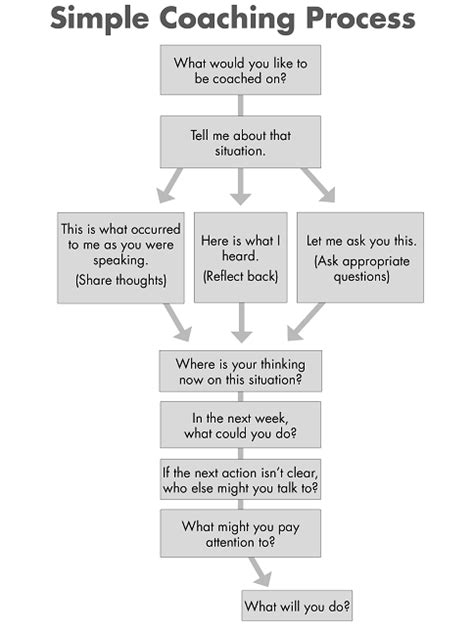 Simple Coaching Process

What would you like to be coached on?

Tell me about that situation.

This is what occurred to me as you were speaking. (Share thoughts)

Here is what I heard. (Reflect back)

Let me ask you this. (Ask appropriate questions)

Where is your thinking now on this situation?

In the next week, what could you do?

If the next action isn't clear, who else might you talk to?

What might you pay attention to?

What will you do?